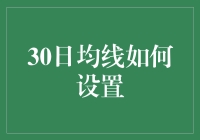 30日均线如何设置